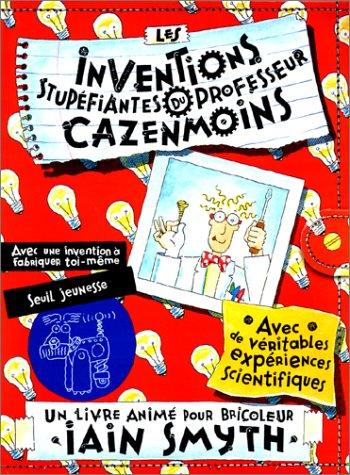 LES
INVENTIONS
STUPÉFIANTES DU PROFESSEUR
CAZENMOINS

Avec une invention à fabriquer toi-même

Seuil jeunesse

Avec de véritables expériences scientifiques

UN LIVRE ANIMÉ POUR BRICOLEUR
IAIN SMYTH